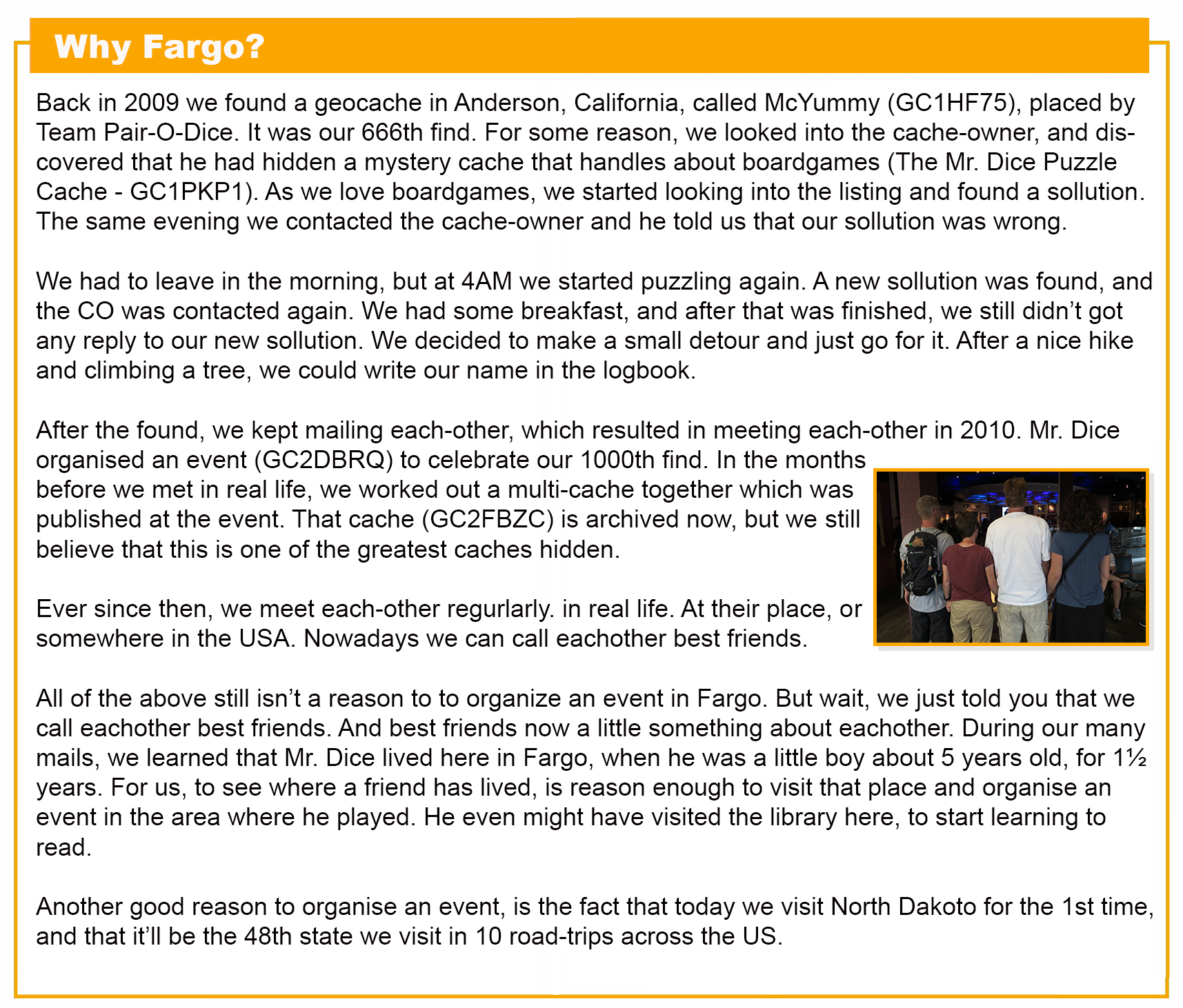 Why Fargo?

Back in 2009 we found a geocache in Anderson, California, called McYummy (GC1HF75), placed by Team Pair-O-Dice. It was our 666th find. For some reason, we looked into the cache-owner, and discovered that he had hidden a mystery cache that handles about boardgames (The Mr. Dice Puzzle Cache - GC1PKP1). As we love boardgames, we started looking into the listing and found a sollution. The same evening we contacted the cache-owner and he told us that our sollution was wrong.

We had to leave in the morning, but at 4AM we started puzzling again. A new sollution was found, and the CO was contacted again. We had some breakfast, and after that was finished, we still didn't got any reply to our new sollution. We decided to make a small detour and just go for it. After a nice hike and climbing a tree, we could write our name in the logbook.

After the found, we kept mailing each-other, which resulted in meeting each-other in 2010. Mr. Dice organised an event (GC2DBRQ) to celebrate our 1000th find. In the months before we met in real life, we worked out a multi-cache together which was published at the event. That cache (GC2FBZC) is archived now, but we still believe that this is one of the greatest caches hidden.

Ever since then, we meet each-other regurlarly. in real life. At their place, or somewhere in the USA. Nowadays we can call eachother best friends.

All of the above still isn't a reason to to organize an event in Fargo. But wait, we just told you that we call eachother best friends. And best friends now a little something about eachother. During our many mails, we learned that Mr. Dice lived here in Fargo, when he was a little boy about 5 years old, for 1½ years. For us, to see where a friend has lived, is reason enough to visit that place and organise an event in the area where he played. He even might have visited the library here, to start learning to read.

Another good reason to organise an event, is the fact that today we visit North Dakoto for the 1st time, and that it'll be the 48th state we visit in 10 road-trips across the US.